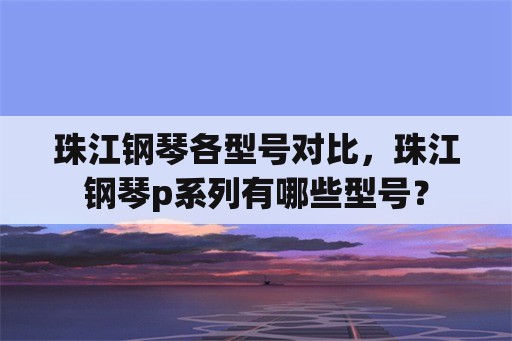 珠江钢琴各型号对比，珠江钢琴p系列有哪些型号？